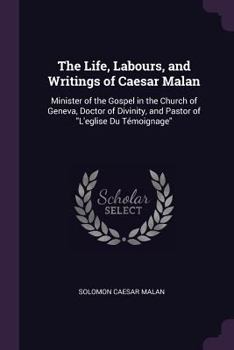 The Life, Labours, and Writings of Caesar Malan

Minister of the Gospel in the Church of Geneva, Doctor of Divinity, and Pastor of "L'eglise Du Témoignage"

Scholar SELECT

SOLOMON CAESAR MALAN